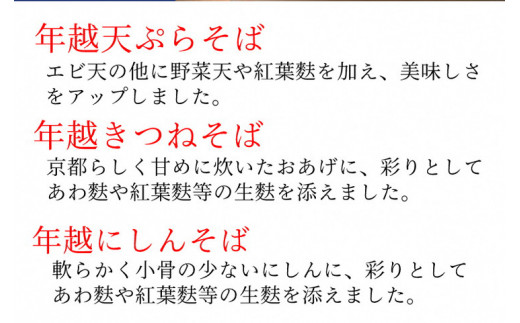 年越天ぷらそば
エビ天の他に野菜天や紅葉麩を加え、美味しさをアップしました。

年越きつねそば
京都らしく甘めに炊いたおあげに、彩りとしてあわ麩や紅葉麩等の生麩を添えました。

年越にしんそば
軟らかく小骨の少ないにしんに、彩りとしてあわ麩や紅葉麩等の生麩を添えました。